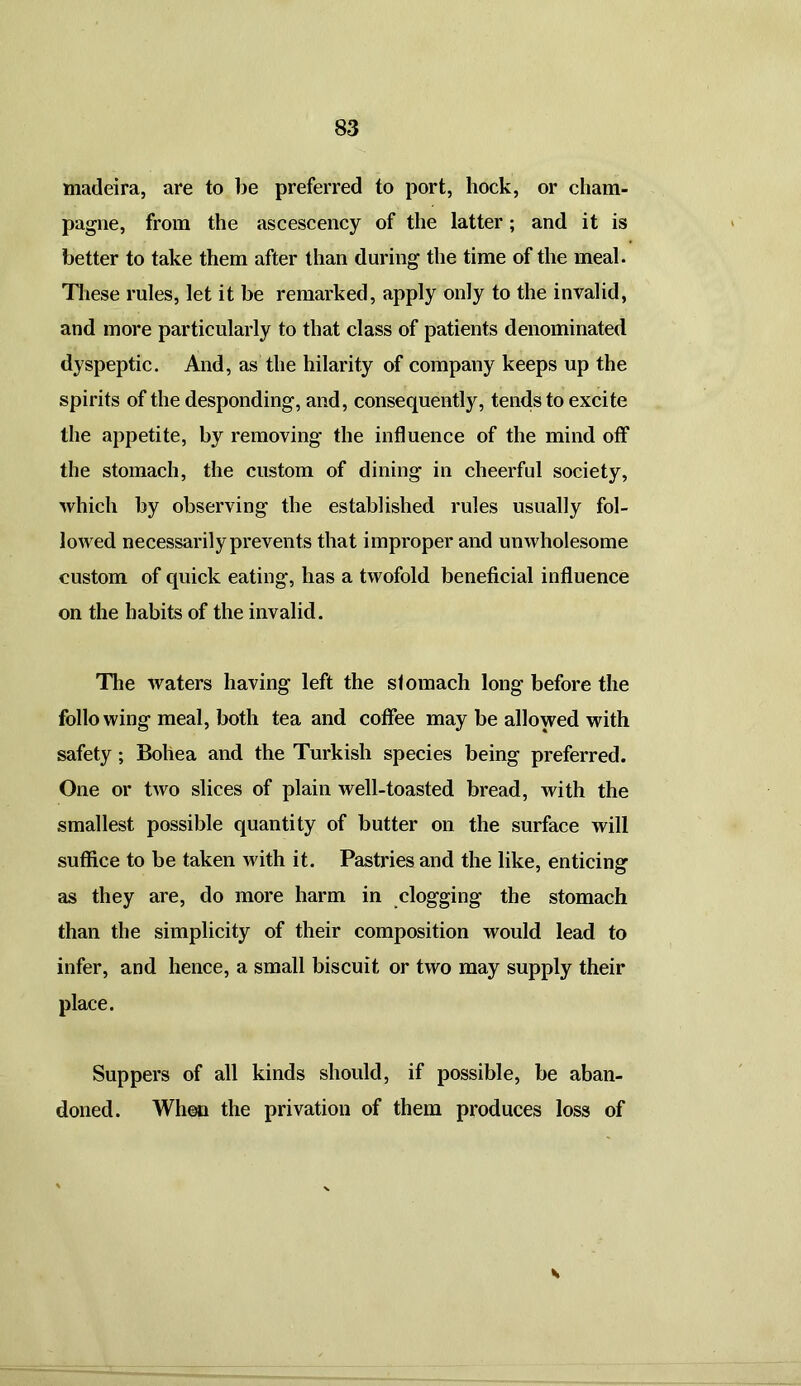 83

madeira, are to be preferred to port, hock, or champagne, from the ascescency of the latter; and it is better to take them after than during the time of the meal. These rules, let it be remarked, apply only to the invalid, and more particularly to that class of patients denominated dyspeptic. And, as the hilarity of company keeps up the spirits of the desponding, and, consequently, tends to excite the appetite, by removing the influence of the mind off the stomach, the custom of dining in cheerful society, which by observing the established rules usually followed necessarily prevents that improper and unwholesome custom of quick eating, has a twofold beneficial influence on the habits of the invalid.

The waters having left the stomach long before the following meal, both tea and coffee may be allowed with safety; Bohea and the Turkish species being preferred. One or two slices of plain well-toasted bread, with the smallest possible quantity of butter on the surface will suffice to be taken with it. Pastries and the like, enticing as they are, do more harm in clogging the stomach than the simplicity of their composition would lead to infer, and hence, a small biscuit or two may supply their place.

Suppers of all kinds should, if possible, be abandoned. When the privation of them produces loss of